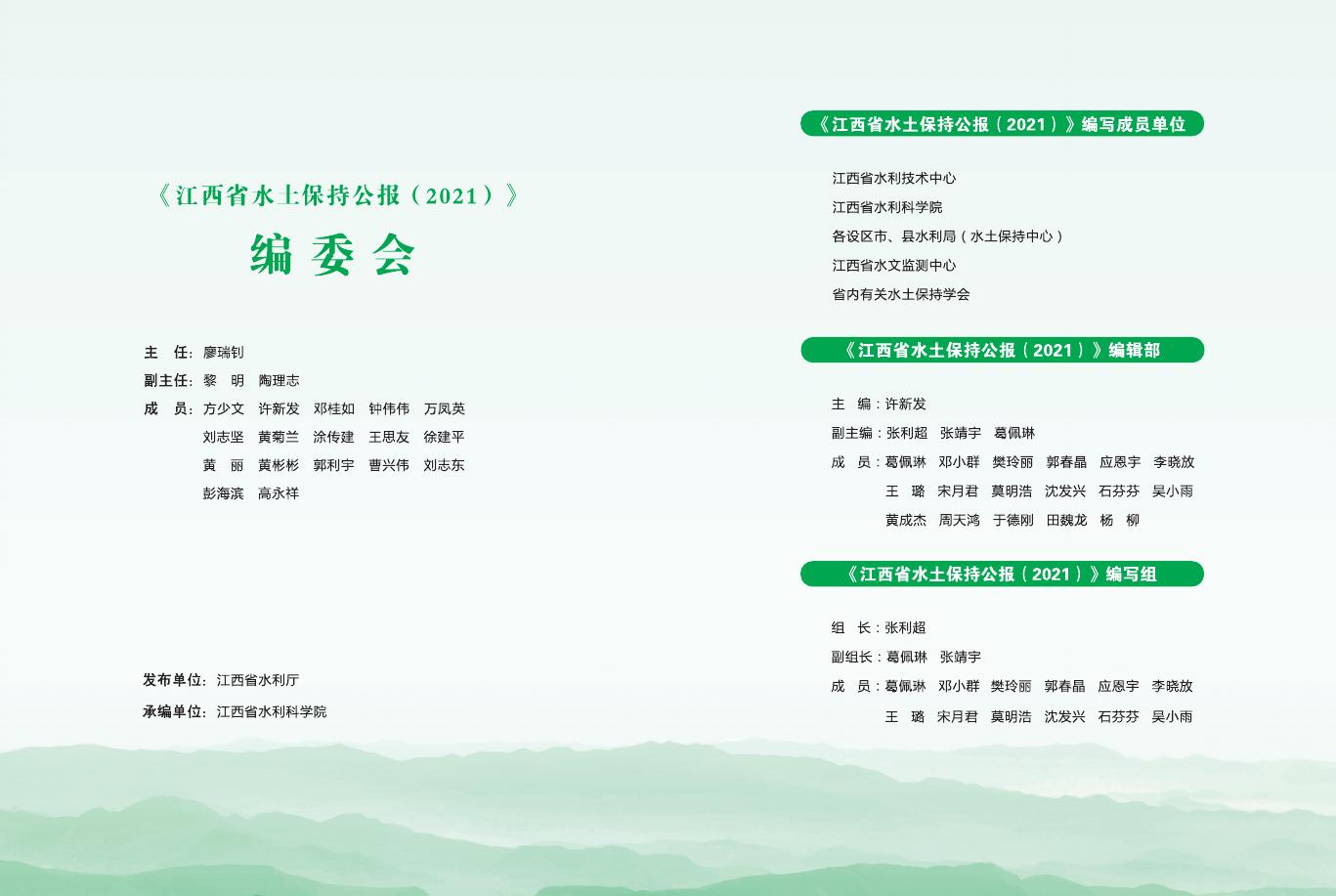 《江西省水土保持公报（2021）》

编委会

主　任：廖瑞钊

副主任：黎　明　陶理志

成　员：方少文　许新发　邓桂如　钟伟伟　万凤英

刘志坚　黄菊兰　涂传建　王思友　徐建平

黄　丽　黄彬彬　郭利宇　曹兴伟　刘志东

彭海滨　高永祥

发布单位：江西省水利厅

承编单位：江西省水利科学院

《江西省水土保持公报（2021）》编写成员单位

江西省水利技术中心

江西省水利科学院

各设区市、县水利局（水土保持中心）

江西省水文监测中心

省内有关水土保持学会

《江西省水土保持公报（2021）》编辑部

主　编：许新发

副主编：张利超　张靖宇　葛佩琳

成　员：葛佩琳　邓小群　樊玲丽　郭春晶　应恩宇　李晓放

王　璐　宋月君　莫明浩　沈发兴　石芬芬　吴小雨

黄成杰　周天鸿　于德刚　田魏龙　杨　柳

《江西省水土保持公报（2021）》编写组

组　长：张利超

副组长：葛佩琳　张靖宇

成　员：葛佩琳　邓小群　樊玲丽　郭春晶　应恩宇　李晓放

王　璐　宋月君　莫明浩　沈发兴　石芬芬　吴小雨